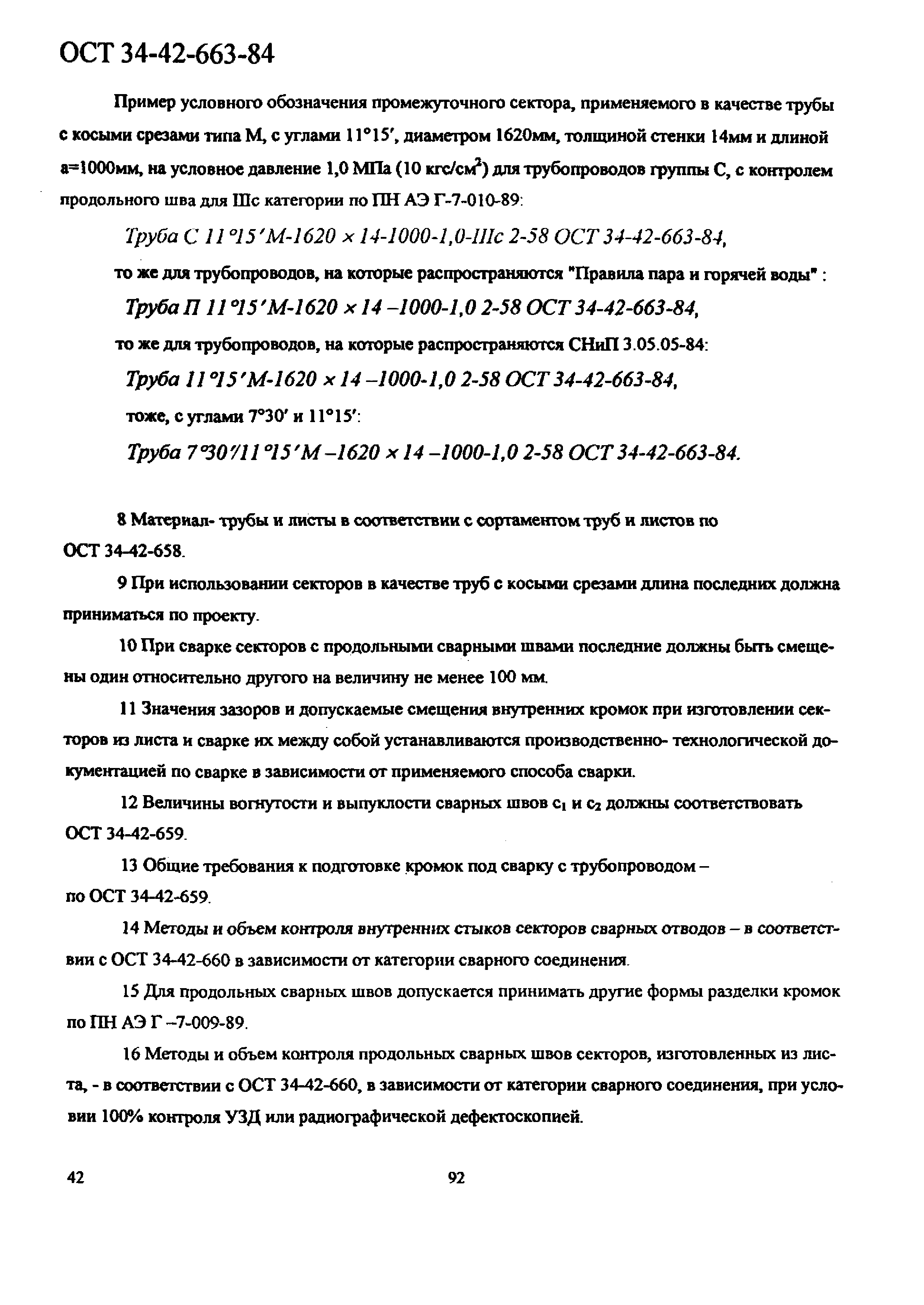 ОСТ 34-42-663-84

Пример условного обозначения промежуточного сектора, применяемого в качестве трубы с косыми срезами типа М, с углами 11°15′, диаметром 1620мм, толщиной стенки 14мм и длиной а=1000мм, на условное давление 1,0 МПа (10 кгс/см$^2$) для трубопроводов группы С, с контролем продольного шва для IIIс категории по ПН АЭ Г-7-010-89:

Труба С 11°15′М-1620 × 14-1000-1,0-IIIс 2-58 ОСТ 34-42-663-84,

то же для трубопроводов, на которые распространяются "Правила пара и горячей воды" :

Труба П 11°15′М-1620 × 14 –1000-1,0 2-58 ОСТ 34-42-663-84,

то же для трубопроводов, на которые распространяются СНиП 3.05.05-84:

Труба 11°15′М-1620 × 14 –1000-1,0 2-58 ОСТ 34-42-663-84,

тоже, с углами 7°30′ и 11°15′:

Труба 7°30′/11°15′М –1620 × 14 –1000-1,0 2-58 ОСТ 34-42-663-84.

8 Материал- трубы и листы в соответствии с сортаментом труб и листов по ОСТ 34-42-658.

9 При использовании секторов в качестве труб с косыми срезами длина последних должна приниматься по проекту.

10 При сварке секторов с продольными сварными швами последние должны быть смещены один относительно другого на величину не менее 100 мм.

11 Значения зазоров и допускаемые смещения внутренних кромок при изготовлении секторов из листа и сварке их между собой устанавливаются производственно- технологической документацией по сварке в зависимости от применяемого способа сварки.

12 Величины вогнутости и выпуклости сварных швов $c_1$ и $c_2$ должны соответствовать ОСТ 34-42-659.

13 Общие требования к подготовке кромок под сварку с трубопроводом – по ОСТ 34-42-659.

14 Методы и объем контроля внутренних стыков секторов сварных отводов – в соответствии с ОСТ 34-42-660 в зависимости от категории сварного соединения.

15 Для продольных сварных швов допускается принимать другие формы разделки кромок по ПН АЭ Г –7-009-89.

16 Методы и объем контроля продольных сварных швов секторов, изготовленных из листа, - в соответствии с ОСТ 34-42-660, в зависимости от категории сварного соединения, при условии 100% контроля УЗД или радиографической дефектоскопией.

42

92